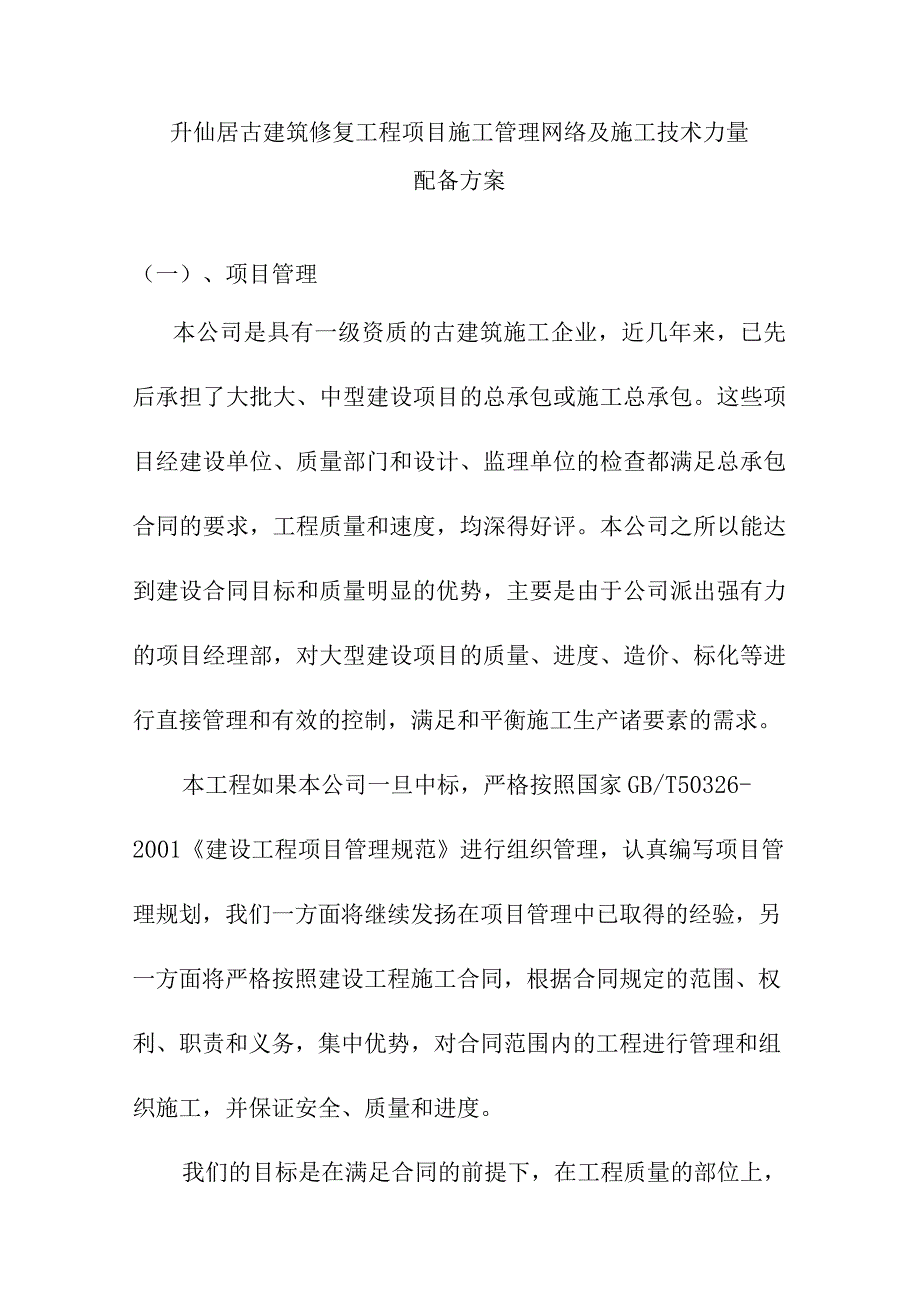 升仙居古建筑修复工程项目施工管理网络及施工技术力量配备方案

（一）、项目管理

本公司是具有一级资质的古建筑施工企业，近几年来，已先后承担了大批大、中型建设项目的总承包或施工总承包。这些项目经建设单位、质量部门和设计、监理单位的检查都满足总承包合同的要求，工程质量和速度，均深得好评。本公司之所以能达到建设合同目标和质量明显的优势，主要是由于公司派出强有力的项目经理部，对大型建设项目的质量、进度、造价、标化等进行直接管理和有效的控制，满足和平衡施工生产诸要素的需求。

本工程如果本公司一旦中标，严格按照国家GB/T50326-2001《建设工程项目管理规范》进行组织管理，认真编写项目管理规划，我们一方面将继续发扬在项目管理中已取得的经验，另一方面将严格按照建设工程施工合同，根据合同规定的范围、权利、职责和义务，集中优势，对合同范围内的工程进行管理和组织施工，并保证安全、质量和进度。

我们的目标是在满足合同的前提下，在工程质量的部位上，